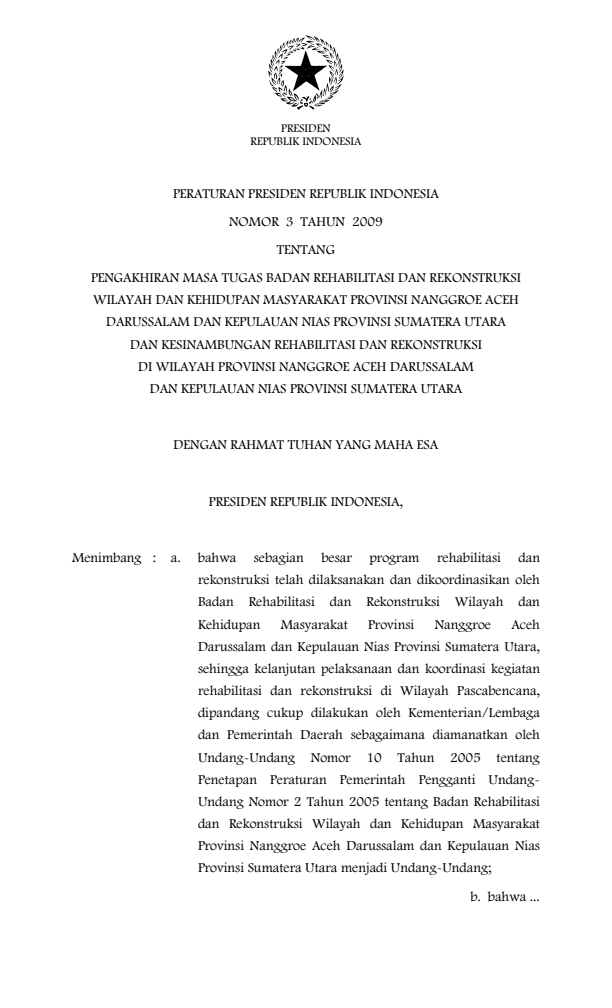 PRESIDEN
REPUBLIK INDONESIA

PERATURAN PRESIDEN REPUBLIK INDONESIA
NOMOR 3 TAHUN 2009
TENTANG
PENGAKHIRAN MASA TUGAS BADAN REHABILITASI DAN REKONSTRUKSI WILAYAH DAN KEHIDUPAN MASYARAKAT PROVINSI NANGGROE ACEH DARUSSALAM DAN KEPULAUAN NIAS PROVINSI SUMATERA UTARA DAN KESINAMBUNGAN REHABILITASI DAN REKONSTRUKSI DI WILAYAH PROVINSI NANGGROE ACEH DARUSSALAM DAN KEPULAUAN NIAS PROVINSI SUMATERA UTARA

DENGAN RAHMAT TUHAN YANG MAHA ESA

PRESIDEN REPUBLIK INDONESIA,

Menimbang : a. bahwa sebagian besar program rehabilitasi dan rekonstruksi telah dilaksanakan dan dikoordinasikan oleh Badan Rehabilitasi dan Rekonstruksi Wilayah dan Kehidupan Masyarakat Provinsi Nanggroe Aceh Darussalam dan Kepulauan Nias Provinsi Sumatera Utara, sehingga kelanjutan pelaksanaan dan koordinasi kegiatan rehabilitasi dan rekonstruksi di Wilayah Pascabencana, dipandang cukup dilakukan oleh Kementerian/Lembaga dan Pemerintah Daerah sebagaimana diamanatkan oleh Undang-Undang Nomor 10 Tahun 2005 tentang Penetapan Peraturan Pemerintah Pengganti Undang-Undang Nomor 2 Tahun 2005 tentang Badan Rehabilitasi dan Rekonstruksi Wilayah dan Kehidupan Masyarakat Provinsi Nanggroe Aceh Darussalam dan Kepulauan Nias Provinsi Sumatera Utara menjadi Undang-Undang;

b. bahwa ...